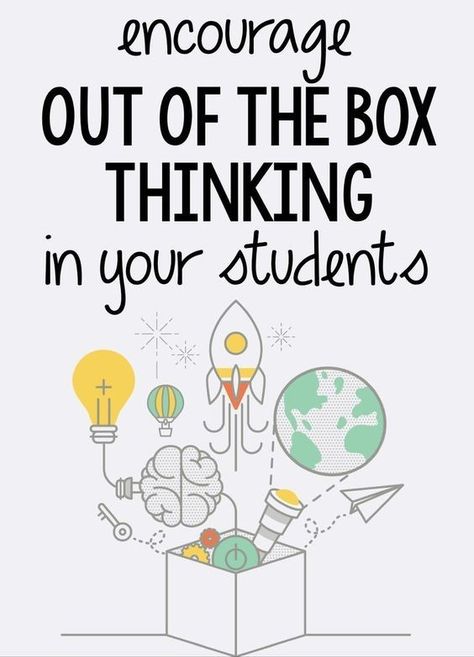 encourage
OUT OF THE BOX
THINKING
in your students